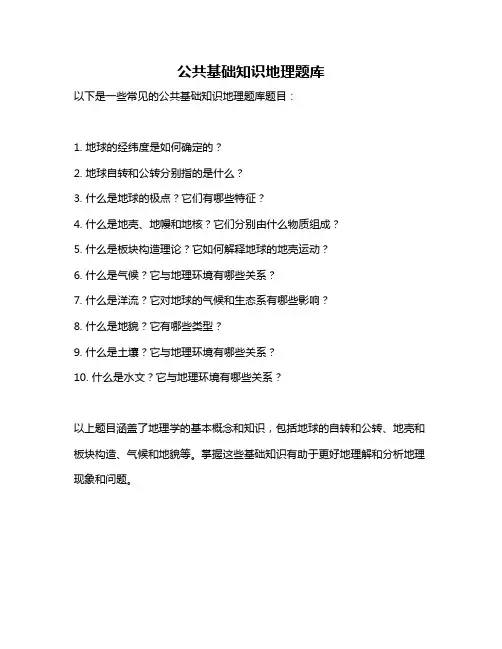 公共基础知识地理题库

以下是一些常见的公共基础知识地理题库题目：

1. 地球的经纬度是如何确定的？

2. 地球自转和公转分别指的是什么？

3. 什么是地球的极点？它们有哪些特征？

4. 什么是地壳、地幔和地核？它们分别由什么物质组成？

5. 什么是板块构造理论？它如何解释地球的地壳运动？

6. 什么是气候？它与地理环境有哪些关系？

7. 什么是洋流？它对地球的气候和生态系有哪些影响？

8. 什么是地貌？它有哪些类型？

9. 什么是土壤？它与地理环境有哪些关系？

10. 什么是水文？它与地理环境有哪些关系？

以上题目涵盖了地理学的基本概念和知识，包括地球的自转和公转、地壳和板块构造、气候和地貌等。掌握这些基础知识有助于更好地理解和分析地理现象和问题。